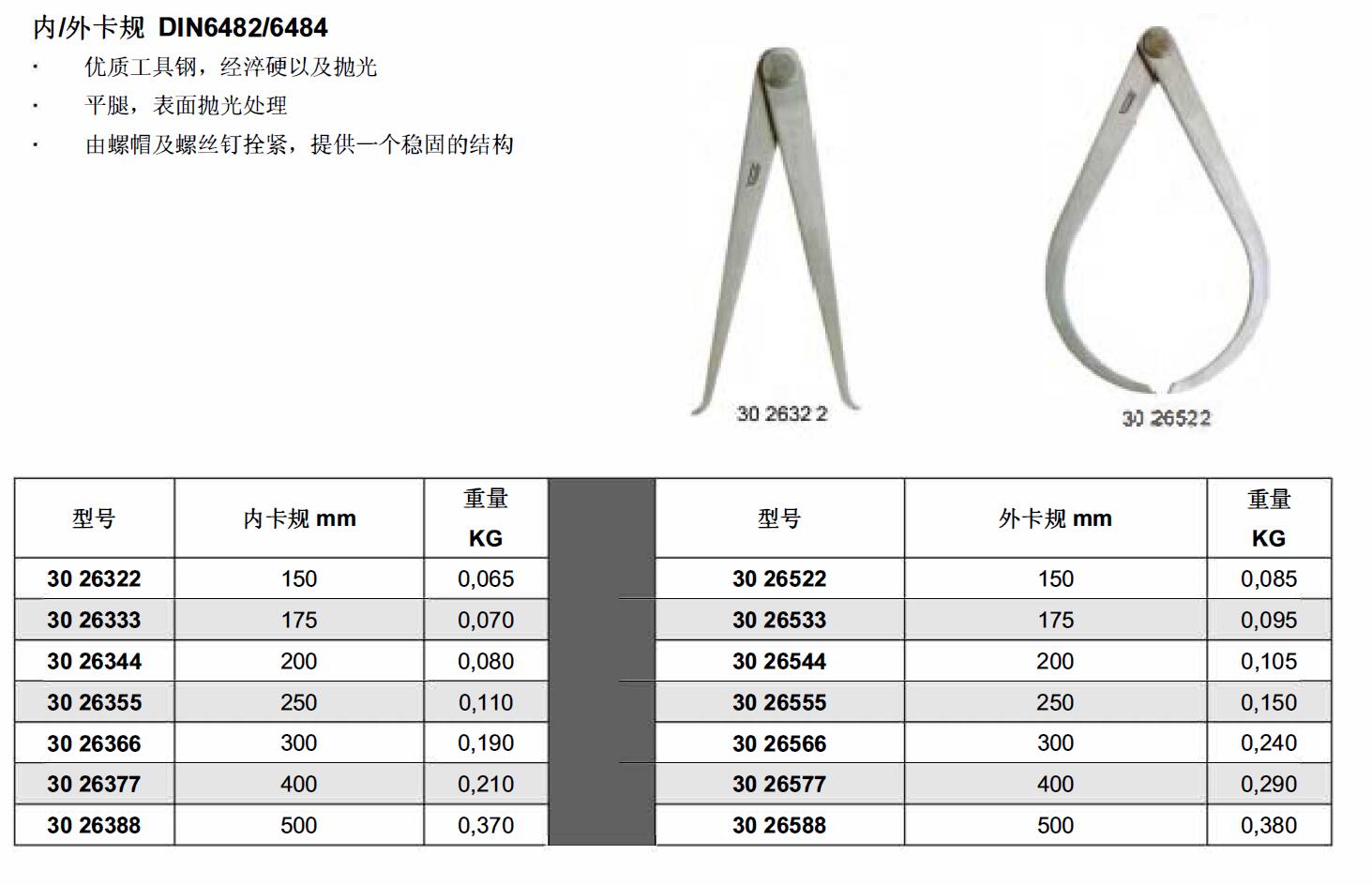 内/外卡规 DIN6482/6484

· 优质工具钢，经淬硬以及抛光
· 平腿，表面抛光处理
· 由螺帽及螺丝钉拴紧，提供一个稳固的结构

30 2632 2

30 26522

| 型号 | 内卡规 mm | 重量 KG | | 型号 | 外卡规 mm | 重量 KG |
|---|---|---|---|---|---|---|
| 30 26322 | 150 | 0,065 | | 30 26522 | 150 | 0,085 |
| 30 26333 | 175 | 0,070 | | 30 26533 | 175 | 0,095 |
| 30 26344 | 200 | 0,080 | | 30 26544 | 200 | 0,105 |
| 30 26355 | 250 | 0,110 | | 30 26555 | 250 | 0,150 |
| 30 26366 | 300 | 0,190 | | 30 26566 | 300 | 0,240 |
| 30 26377 | 400 | 0,210 | | 30 26577 | 400 | 0,290 |
| 30 26388 | 500 | 0,370 | | 30 26588 | 500 | 0,380 |